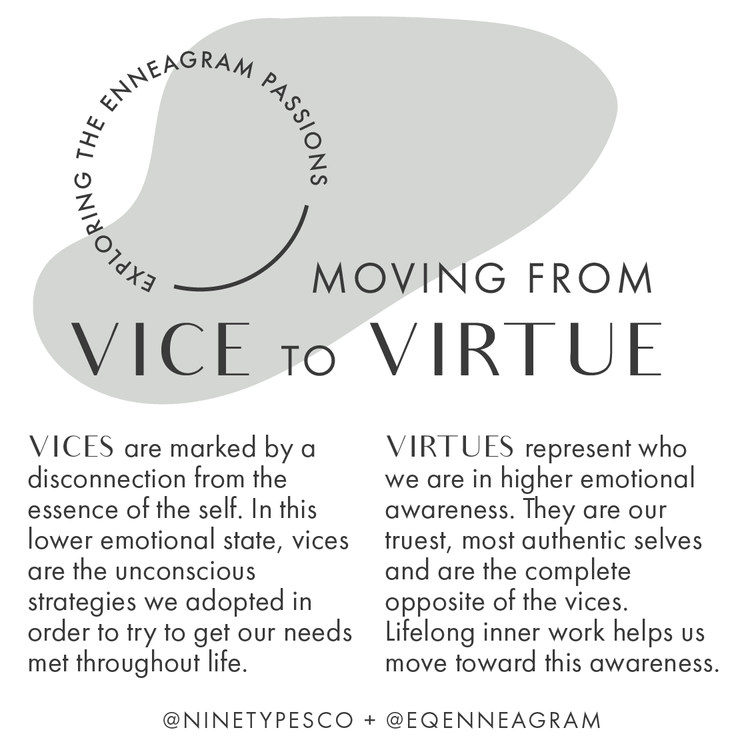 EXPLORING THE ENNEAGRAM PASSIONS

MOVING FROM

VICE TO VIRTUE

VICES are marked by a disconnection from the essence of the self. In this lower emotional state, vices are the unconscious strategies we adopted in order to try to get our needs met throughout life.

VIRTUES represent who we are in higher emotional awareness. They are our truest, most authentic selves and are the complete opposite of the vices. Lifelong inner work helps us move toward this awareness.

@NINETYPESCO + @EQENNEAGRAM